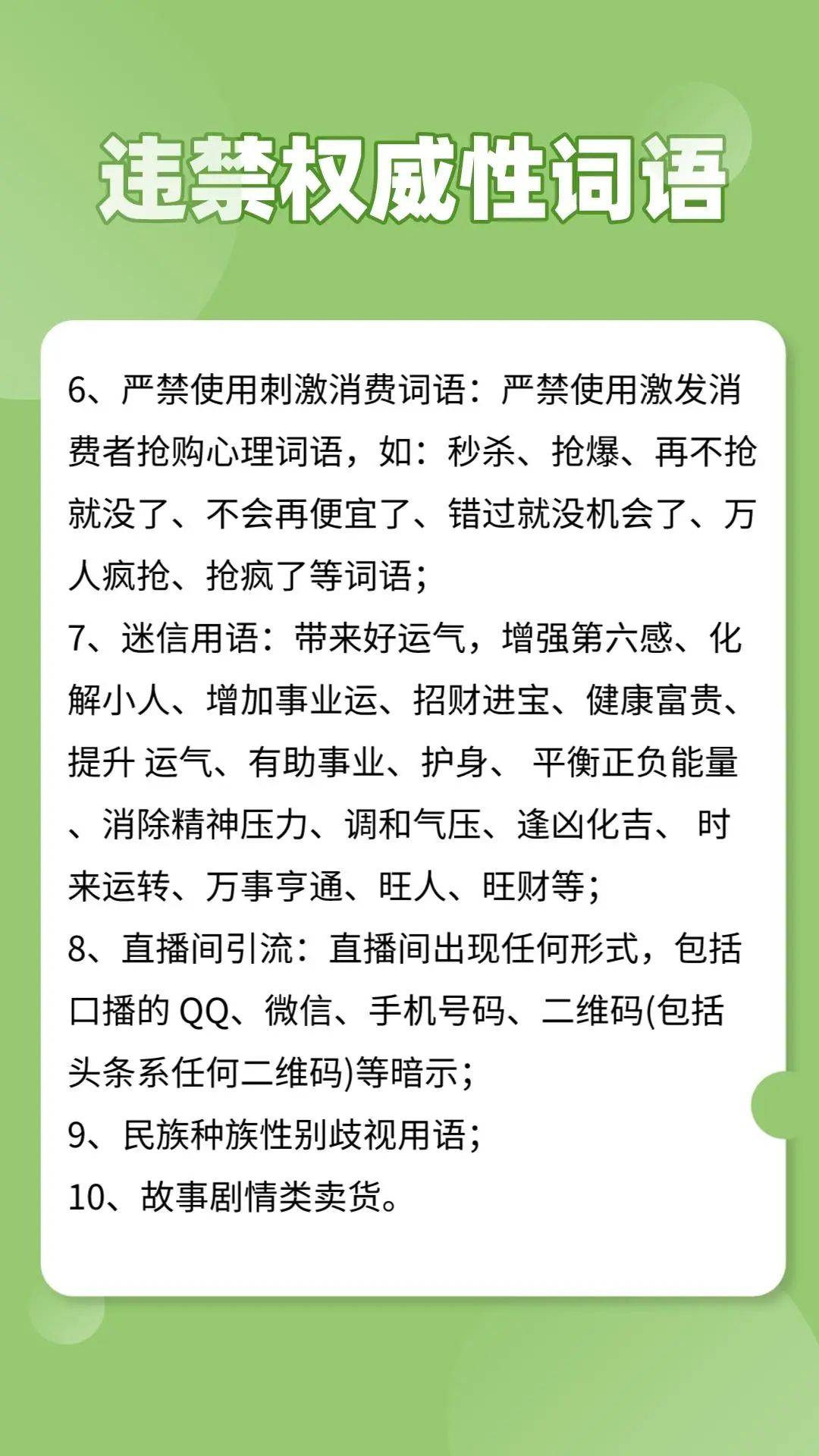 违禁权威性词语

6、严禁使用刺激消费词语：严禁使用激发消费者抢购心理词语，如：秒杀、抢爆、再不抢就没了、不会再便宜了、错过就没机会了、万人疯抢、抢疯了等词语；
7、迷信用语：带来好运气，增强第六感、化解小人、增加事业运、招财进宝、健康富贵、提升 运气、有助事业、护身、 平衡正负能量、消除精神压力、调和气压、逢凶化吉、 时来运转、万事亨通、旺人、旺财等；
8、直播间引流：直播间出现任何形式，包括口播的 QQ、微信、手机号码、二维码(包括头条系任何二维码)等暗示；
9、民族种族性别歧视用语；
10、故事剧情类卖货。